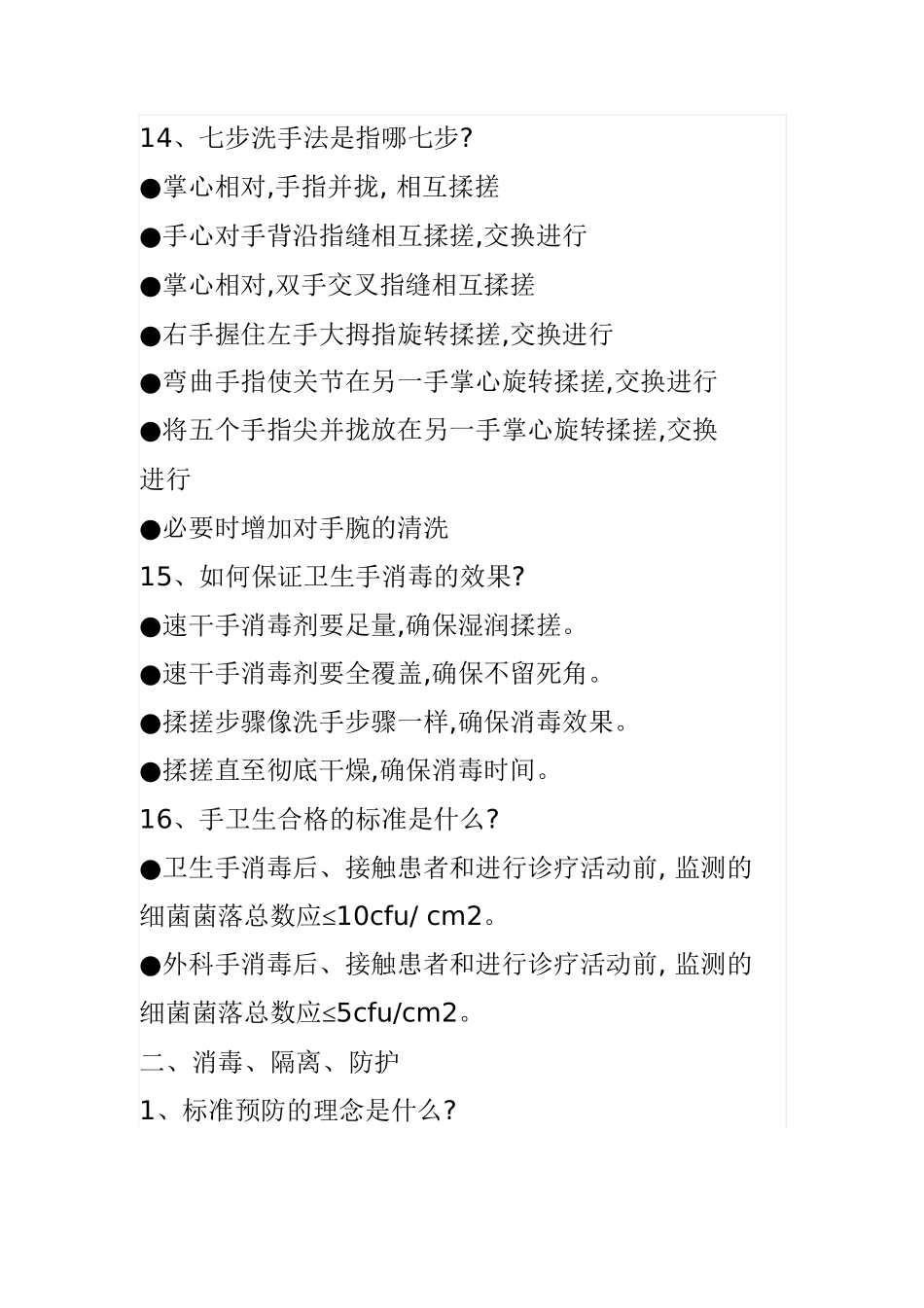 14、七步洗手法是指哪七步?

●掌心相对,手指并拢, 相互揉搓

●手心对手背沿指缝相互揉搓,交换进行

●掌心相对,双手交叉指缝相互揉搓

●右手握住左手大拇指旋转揉搓,交换进行

●弯曲手指使关节在另一手掌心旋转揉搓,交换进行

●将五个手指尖并拢放在另一手掌心旋转揉搓,交换进行

●必要时增加对手腕的清洗

15、如何保证卫生手消毒的效果?

●速干手消毒剂要足量,确保湿润揉搓。

●速干手消毒剂要全覆盖,确保不留死角。

●揉搓步骤像洗手步骤一样,确保消毒效果。

●揉搓直至彻底干燥,确保消毒时间。

16、手卫生合格的标准是什么?

●卫生手消毒后、接触患者和进行诊疗活动前, 监测的细菌菌落总数应≤10cfu/ cm2。

●外科手消毒后、接触患者和进行诊疗活动前, 监测的细菌菌落总数应≤5cfu/cm2。

二、消毒、隔离、防护

1、标准预防的理念是什么?